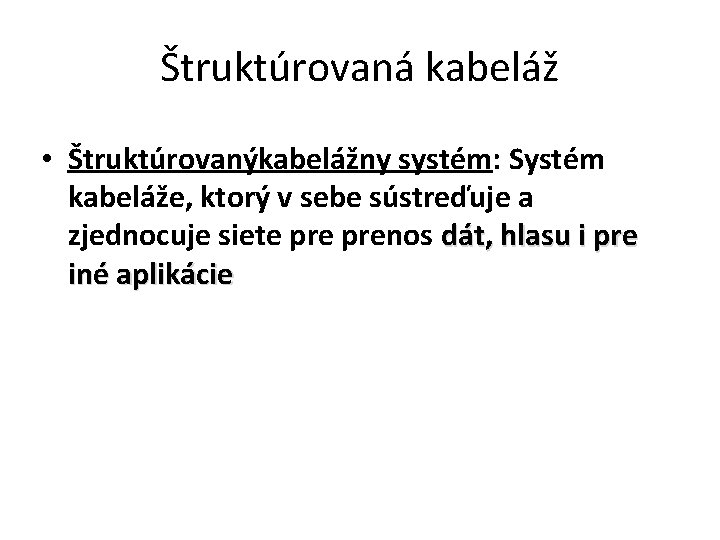 Štruktúrovaná kabeláž

• Štruktúrovanýkabelážny systém: Systém kabeláže, ktorý v sebe sústreďuje a zjednocuje siete pre prenos dát, hlasu i pre iné aplikácie